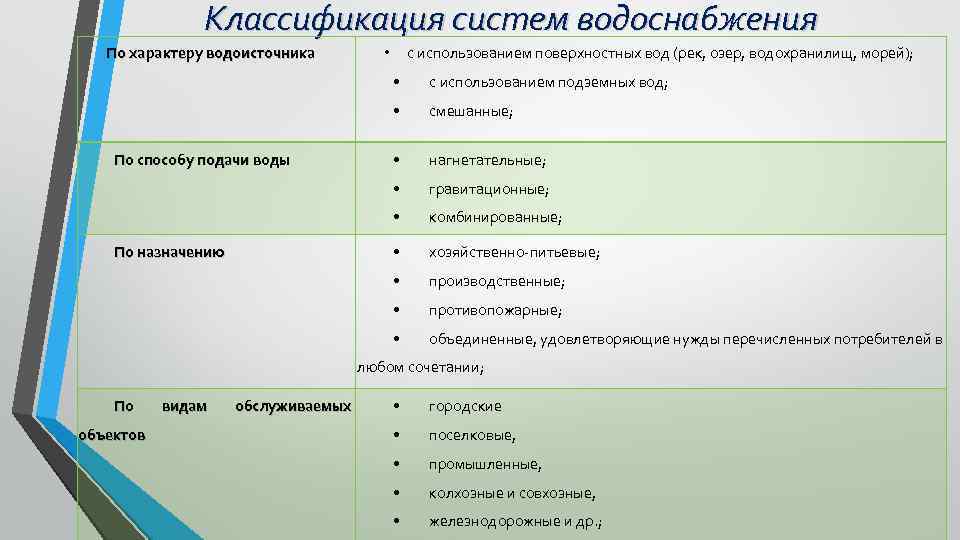 Классификация систем водоснабжения

| | |
|---|---|
| По характеру водоисточника | • с использованием поверхностных вод (рек, озер, водохранилищ, морей); • с использованием подземных вод; • смешанные; |
| По способу подачи воды | • нагнетательные; • гравитационные; • комбинированные; |
| По назначению | • хозяйственно-питьевые; • производственные; • противопожарные; • объединенные, удовлетворяющие нужды перечисленных потребителей в любом сочетании; |
| По видам обслуживаемых объектов | • городские • поселковые, • промышленные, • колхозные и совхозные, • железнодорожные и др.; |